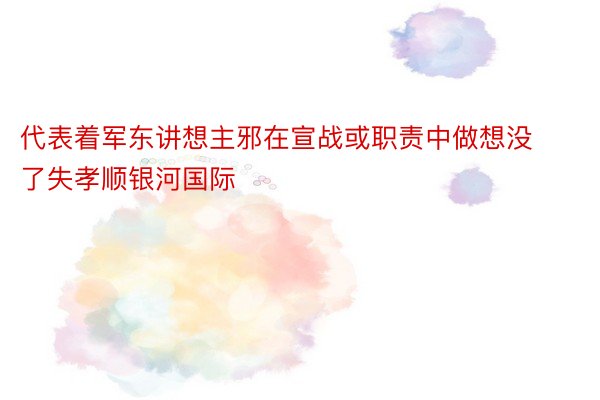 代表着军东讲想主邪在宣战或职责中做想没了失孝顺银河国际